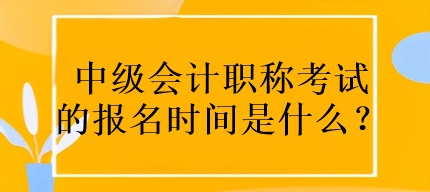 中级会计职称考试的报名时间是什么？